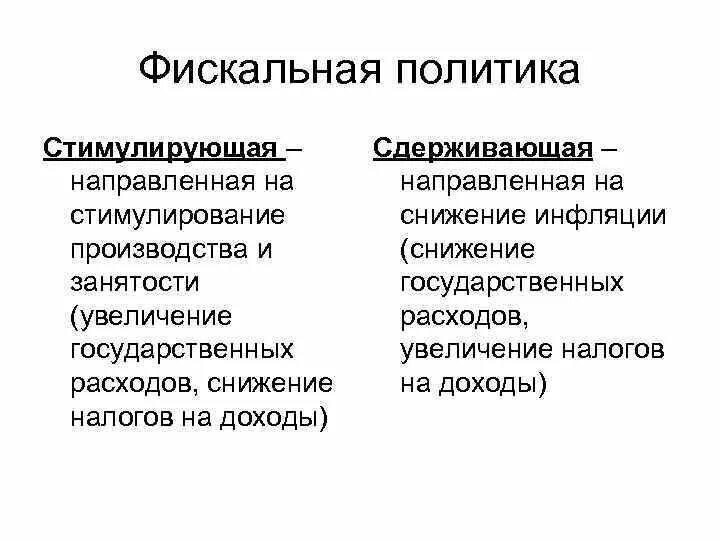 Фискальная политика

Стимулирующая – направленная на стимулирование производства и занятости (увеличение государственных расходов, снижение налогов на доходы)

Сдерживающая – направленная на снижение инфляции (снижение государственных расходов, увеличение налогов на доходы)